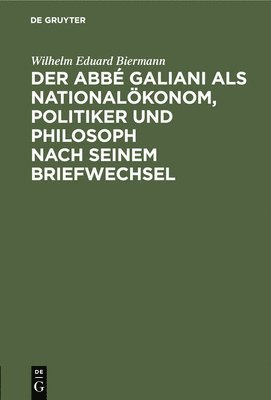 DE GRUYTER

Wilhelm Eduard Biermann

DER ABBÉ GALIANI ALS NATIONALÖKONOM, POLITIKER UND PHILOSOPH NACH SEINEM BRIEFWECHSEL

DE
G